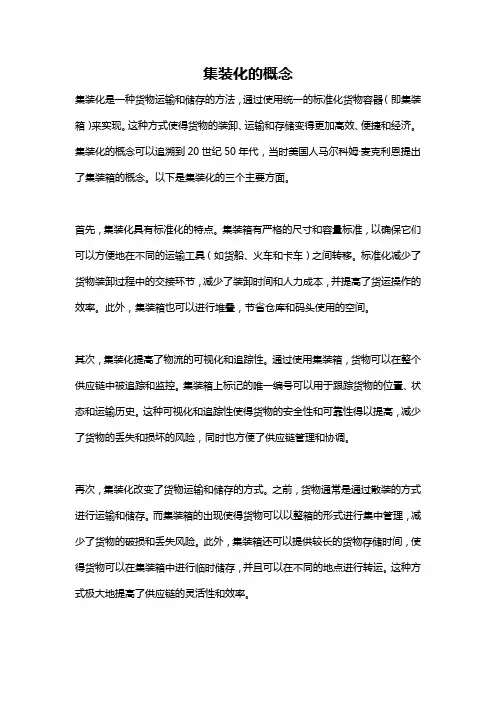 集装化的概念

集装化是一种货物运输和储存的方法，通过使用统一的标准化货物容器（即集装箱）来实现。这种方式使得货物的装卸、运输和存储变得更加高效、便捷和经济。集装化的概念可以追溯到 20 世纪 50 年代，当时美国人马尔科姆·麦克利恩提出了集装箱的概念。以下是集装化的三个主要方面。

首先，集装化具有标准化的特点。集装箱有严格的尺寸和容量标准，以确保它们可以方便地在不同的运输工具（如货船、火车和卡车）之间转移。标准化减少了货物装卸过程中的交接环节，减少了装卸时间和人力成本，并提高了货运操作的效率。此外，集装箱也可以进行堆叠，节省仓库和码头使用的空间。

其次，集装化提高了物流的可视化和追踪性。通过使用集装箱，货物可以在整个供应链中被追踪和监控。集装箱上标记的唯一编号可以用于跟踪货物的位置、状态和运输历史。这种可视化和追踪性使得货物的安全性和可靠性得以提高，减少了货物的丢失和损坏的风险，同时也方便了供应链管理和协调。

再次，集装化改变了货物运输和储存的方式。之前，货物通常是通过散装的方式进行运输和储存。而集装箱的出现使得货物可以以整箱的形式进行集中管理，减少了货物的破损和丢失风险。此外，集装箱还可以提供较长的货物存储时间，使得货物可以在集装箱中进行临时储存，并且可以在不同的地点进行转运。这种方式极大地提高了供应链的灵活性和效率。